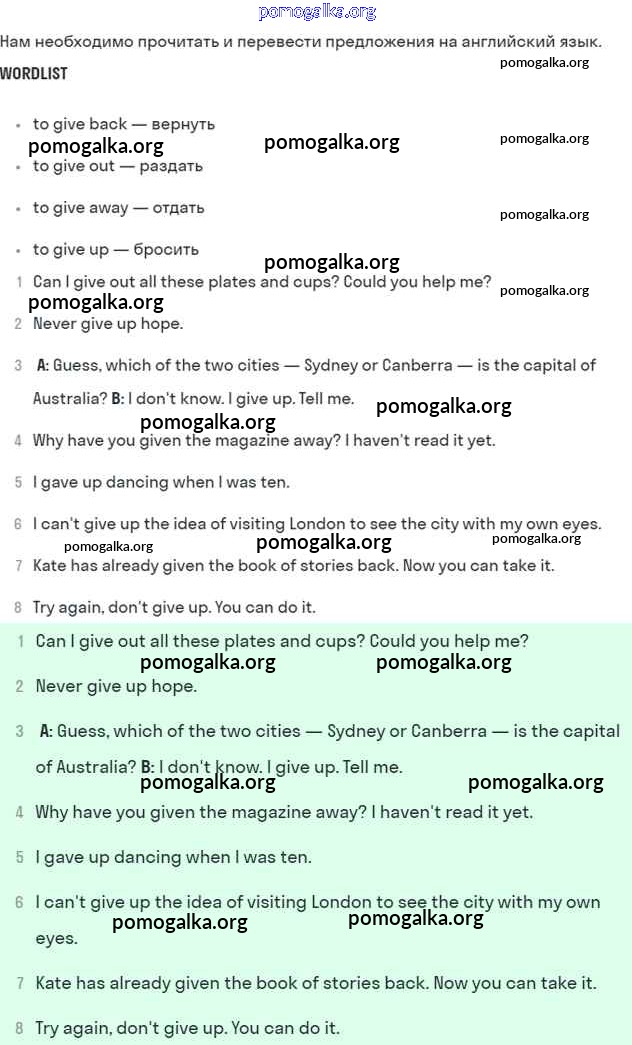 pomogalka.org

Нам необходимо прочитать и перевести предложения на английский язык.

WORDLIST

pomogalka.org

- to give back — вернуть

pomogalka.org pomogalka.org pomogalka.org

- to give out — раздать
- to give away — отдать

pomogalka.org

- to give up — бросить

pomogalka.org

1 Can I give out all these plates and cups? Could you help me?

pomogalka.org pomogalka.org

2 Never give up hope.

3 A: Guess, which of the two cities — Sydney or Canberra — is the capital of Australia? B: I don't know. I give up. Tell me.

pomogalka.org pomogalka.org

4 Why have you given the magazine away? I haven't read it yet.

5 I gave up dancing when I was ten.

6 I can't give up the idea of visiting London to see the city with my own eyes.

pomogalka.org pomogalka.org pomogalka.org

7 Kate has already given the book of stories back. Now you can take it.

8 Try again, don't give up. You can do it.

1 Can I give out all these plates and cups? Could you help me?

pomogalka.org pomogalka.org

2 Never give up hope.

3 A: Guess, which of the two cities — Sydney or Canberra — is the capital of Australia? B: I don't know. I give up. Tell me.

pomogalka.org pomogalka.org

4 Why have you given the magazine away? I haven't read it yet.

5 I gave up dancing when I was ten.

6 I can't give up the idea of visiting London to see the city with my own eyes.

pomogalka.org pomogalka.org

7 Kate has already given the book of stories back. Now you can take it.

8 Try again, don't give up. You can do it.